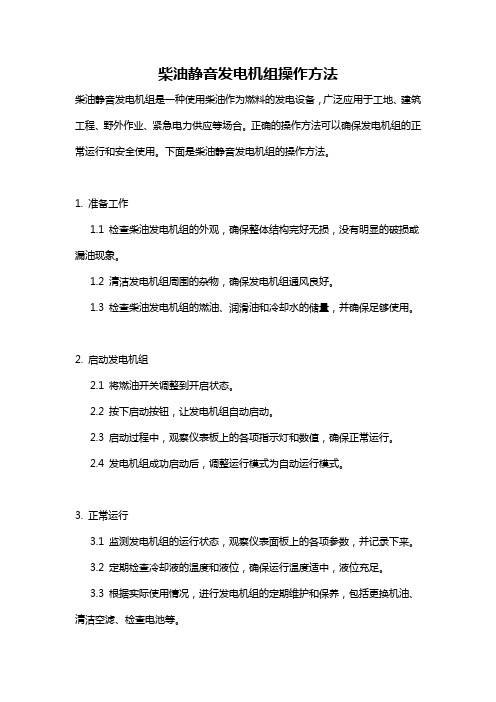 柴油静音发电机组操作方法

柴油静音发电机组是一种使用柴油作为燃料的发电设备，广泛应用于工地、建筑工程、野外作业、紧急电力供应等场合。正确的操作方法可以确保发电机组的正常运行和安全使用。下面是柴油静音发电机组的操作方法。

1. 准备工作

1.1 检查柴油发电机组的外观，确保整体结构完好无损，没有明显的破损或漏油现象。

1.2 清洁发电机组周围的杂物，确保发电机组通风良好。

1.3 检查柴油发电机组的燃油、润滑油和冷却水的储量，并确保足够使用。

2. 启动发电机组

2.1 将燃油开关调整到开启状态。

2.2 按下启动按钮，让发电机组自动启动。

2.3 启动过程中，观察仪表板上的各项指示灯和数值，确保正常运行。

2.4 发电机组成功启动后，调整运行模式为自动运行模式。

3. 正常运行

3.1 监测发电机组的运行状态，观察仪表面板上的各项参数，并记录下来。

3.2 定期检查冷却液的温度和液位，确保运行温度适中，液位充足。

3.3 根据实际使用情况，进行发电机组的定期维护和保养，包括更换机油、清洁空滤、检查电池等。